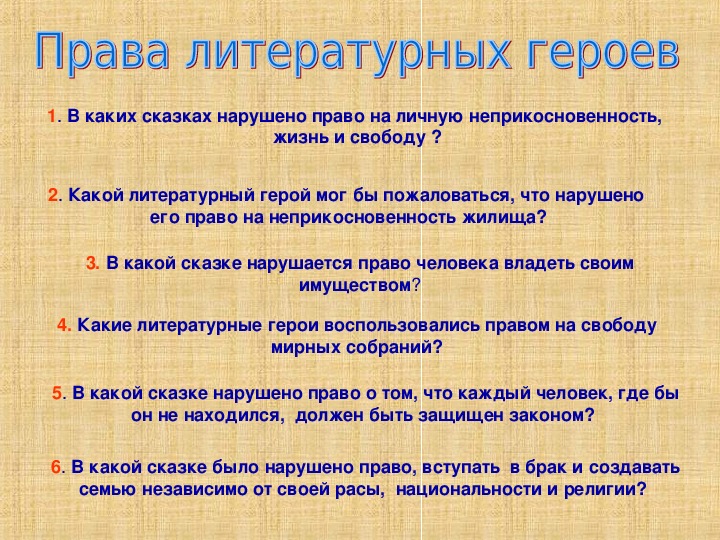 Права литературных героев

1. В каких сказках нарушено право на личную неприкосновенность, жизнь и свободу ?

2. Какой литературный герой мог бы пожаловаться, что нарушено его право на неприкосновенность жилища?

3. В какой сказке нарушается право человека владеть своим имуществом?

4. Какие литературные герои воспользовались правом на свободу мирных собраний?

5. В какой сказке нарушено право о том, что каждый человек, где бы он не находился, должен быть защищен законом?

6. В какой сказке было нарушено право, вступать в брак и создавать семью независимо от своей расы, национальности и религии?